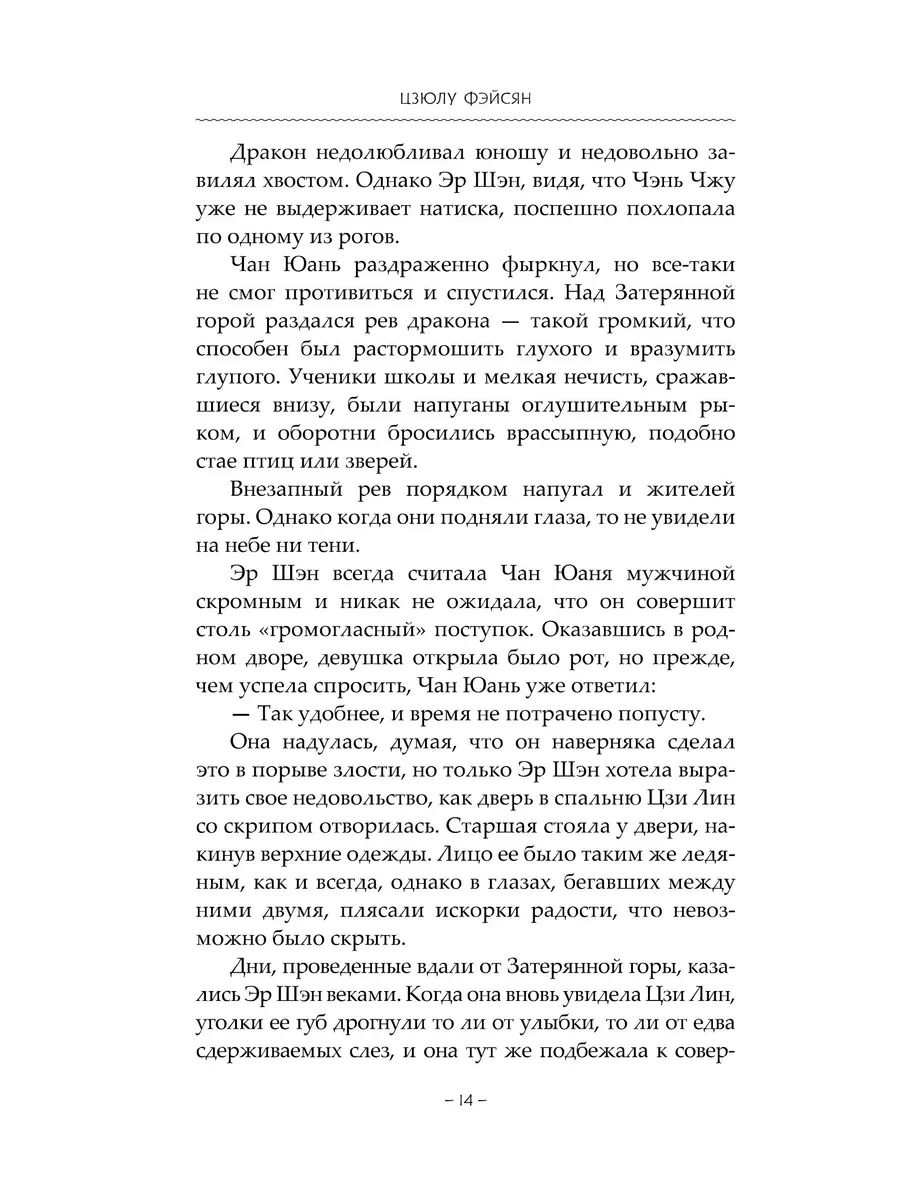 ЦЗЮЛУ ФЭЙСЯН

Дракон недолюбливал юношу и недовольно завилял хвостом. Однако Эр Шэн, видя, что Чэнь Чжу уже не выдерживает натиска, поспешно похлопала по одному из рогов.

Чан Юань раздраженно фыркнул, но все-таки не смог противиться и спустился. Над Затерянной горой раздался рев дракона — такой громкий, что способен был растормошить глухого и вразумить глупого. Ученики школы и мелкая нечисть, сражавшиеся внизу, были напуганы оглушительным рыком, и оборотни бросились врассыпную, подобно стае птиц или зверей.

Внезапный рев порядком напугал и жителей горы. Однако когда они подняли глаза, то не увидели на небе ни тени.

Эр Шэн всегда считала Чан Юаня мужчиной скромным и никак не ожидала, что он совершит столь «громогласный» поступок. Оказавшись в родном дворе, девушка открыла было рот, но прежде, чем успела спросить, Чан Юань уже ответил:

— Так удобнее, и время не потрачено попусту.

Она надулась, думая, что он наверняка сделал это в порыве злости, но только Эр Шэн хотела выразить свое недовольство, как дверь в спальню Цзи Лин со скрипом отворилась. Старшая стояла у двери, накинув верхние одежды. Лицо ее было таким же ледяным, как и всегда, однако в глазах, бегавших между ними двумя, плясали искорки радости, что невозможно было скрыть.

Дни, проведенные вдали от Затерянной горы, казались Эр Шэн веками. Когда она вновь увидела Цзи Лин, уголки ее губ дрогнули то ли от улыбки, то ли от едва сдерживаемых слез, и она тут же подбежала к совер-

– 14 –